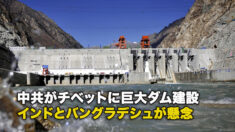 中共がチベットに巨大ダム建設
インドとバングラデシュが懸念